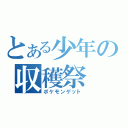 とある少年の収穫祭
ポケモンゲット